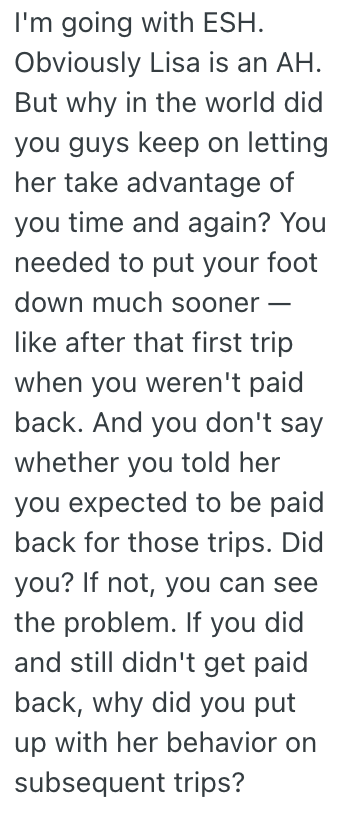 I'm going with ESH. Obviously Lisa is an AH. But why in the world did you guys keep on letting her take advantage of you time and again? You needed to put your foot down much sooner — like after that first trip when you weren't paid back. And you don't say whether you told her you expected to be paid back for those trips. Did you? If not, you can see the problem. If you did and still didn't get paid back, why did you put up with her behavior on subsequent trips?